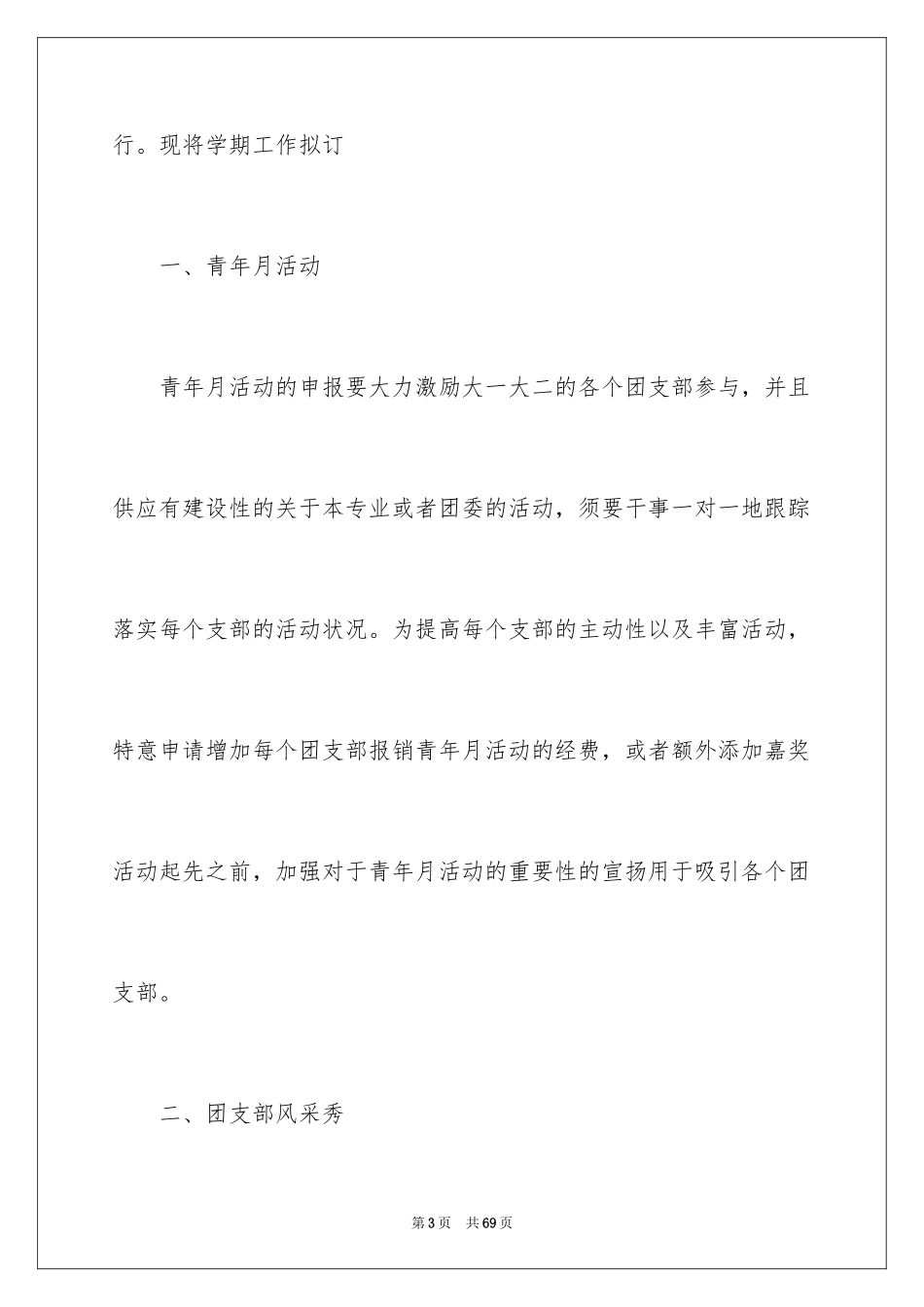 行。现将学期工作拟订

一、青年月活动

青年月活动的申报要大力激励大一大二的各个团支部参与，并且供应有建设性的关于本专业或者团委的活动，须要干事一对一地跟踪落实每个支部的活动状况。为提高每个支部的主动性以及丰富活动，特意申请增加每个团支部报销青年月活动的经费，或者额外添加嘉奖活动起先之前，加强对于青年月活动的重要性的宣扬用于吸引各个团支部。

二、团支部风采秀

第3页　共69页